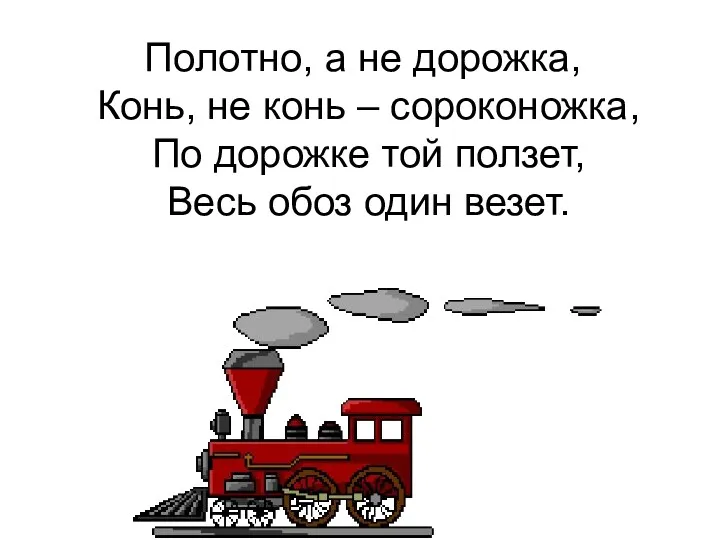 Полотно, а не дорожка,
Конь, не конь – сороконожка,
По дорожке той ползет,
Весь обоз один везет.